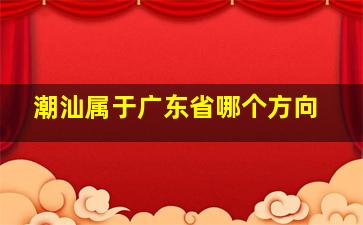 潮汕属于广东省哪个方向